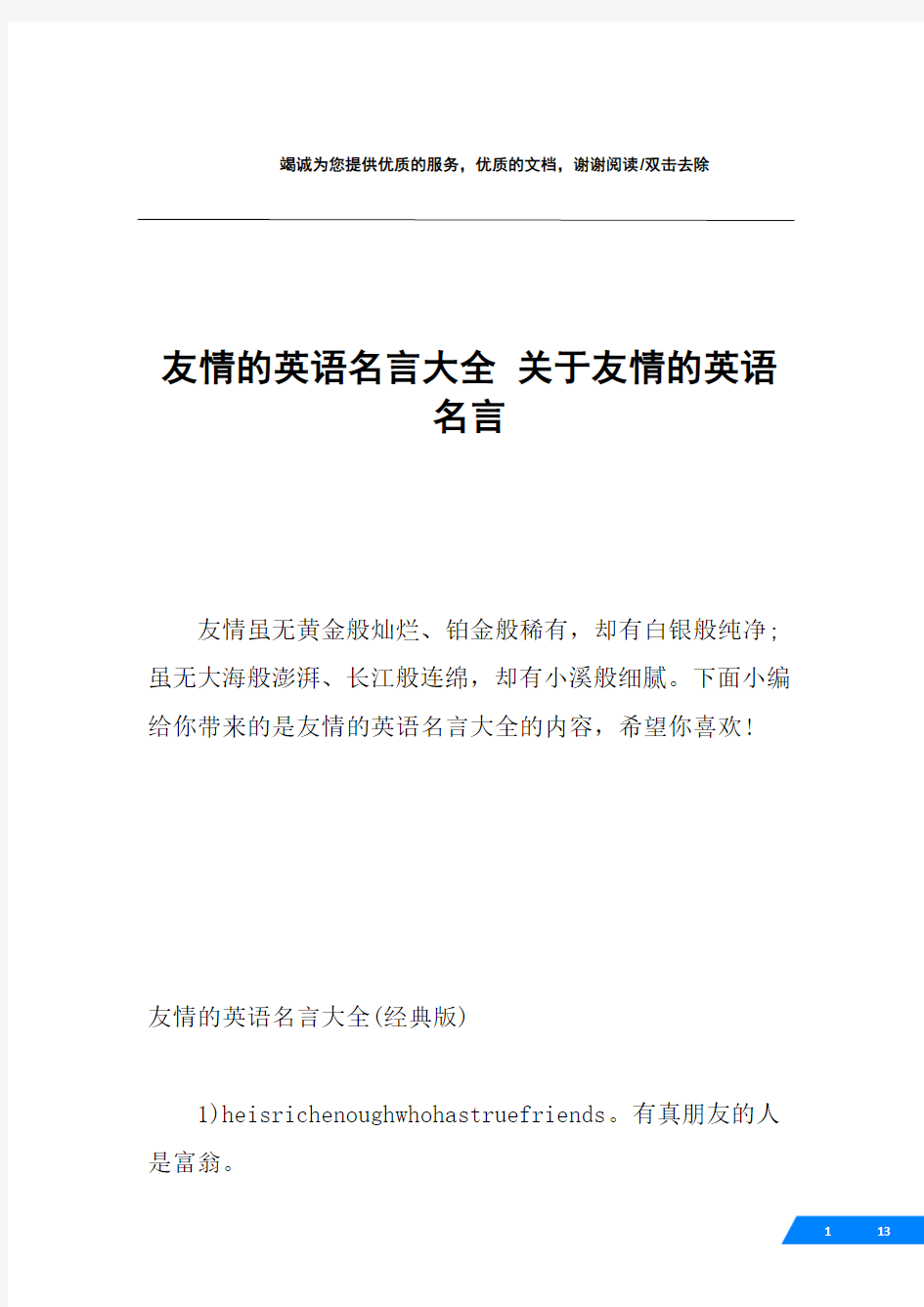 竭诚为您提供优质的服务，优质的文档，谢谢阅读/双击去除

友情的英语名言大全 关于友情的英语名言

友情虽无黄金般灿烂、铂金般稀有，却有白银般纯净；虽无大海般澎湃、长江般连绵，却有小溪般细腻。下面小编给你带来的是友情的英语名言大全的内容，希望你喜欢！

友情的英语名言大全(经典版)

1)heisrichenoughwhohastruefriends。有真朋友的人是富翁。

1 13